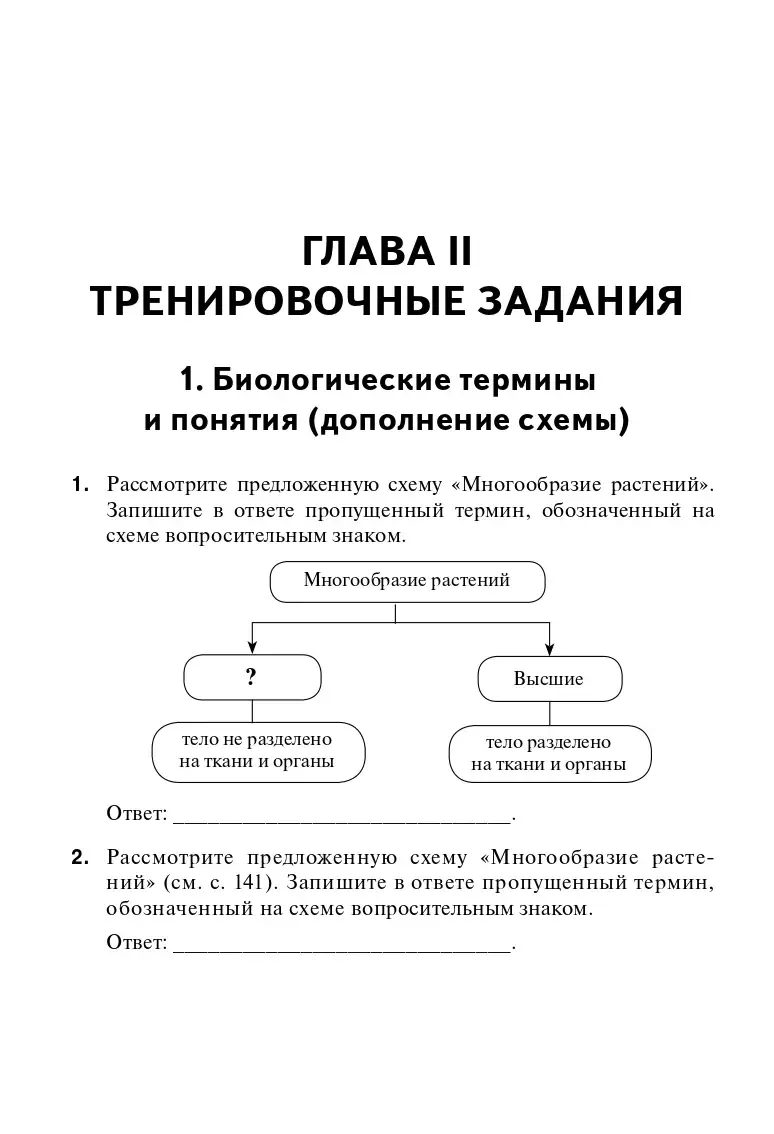 ГЛАВА II
ТРЕНИРОВОЧНЫЕ ЗАДАНИЯ

1. Биологические термины и понятия (дополнение схемы)

1. Рассмотрите предложенную схему «Многообразие растений». Запишите в ответе пропущенный термин, обозначенный на схеме вопросительным знаком.

Многообразие растений

?

Высшие

тело не разделено на ткани и органы

тело разделено на ткани и органы

Ответ: ______________________________.

2. Рассмотрите предложенную схему «Многообразие растений» (см. с. 141). Запишите в ответе пропущенный термин, обозначенный на схеме вопросительным знаком.

Ответ: ______________________________.